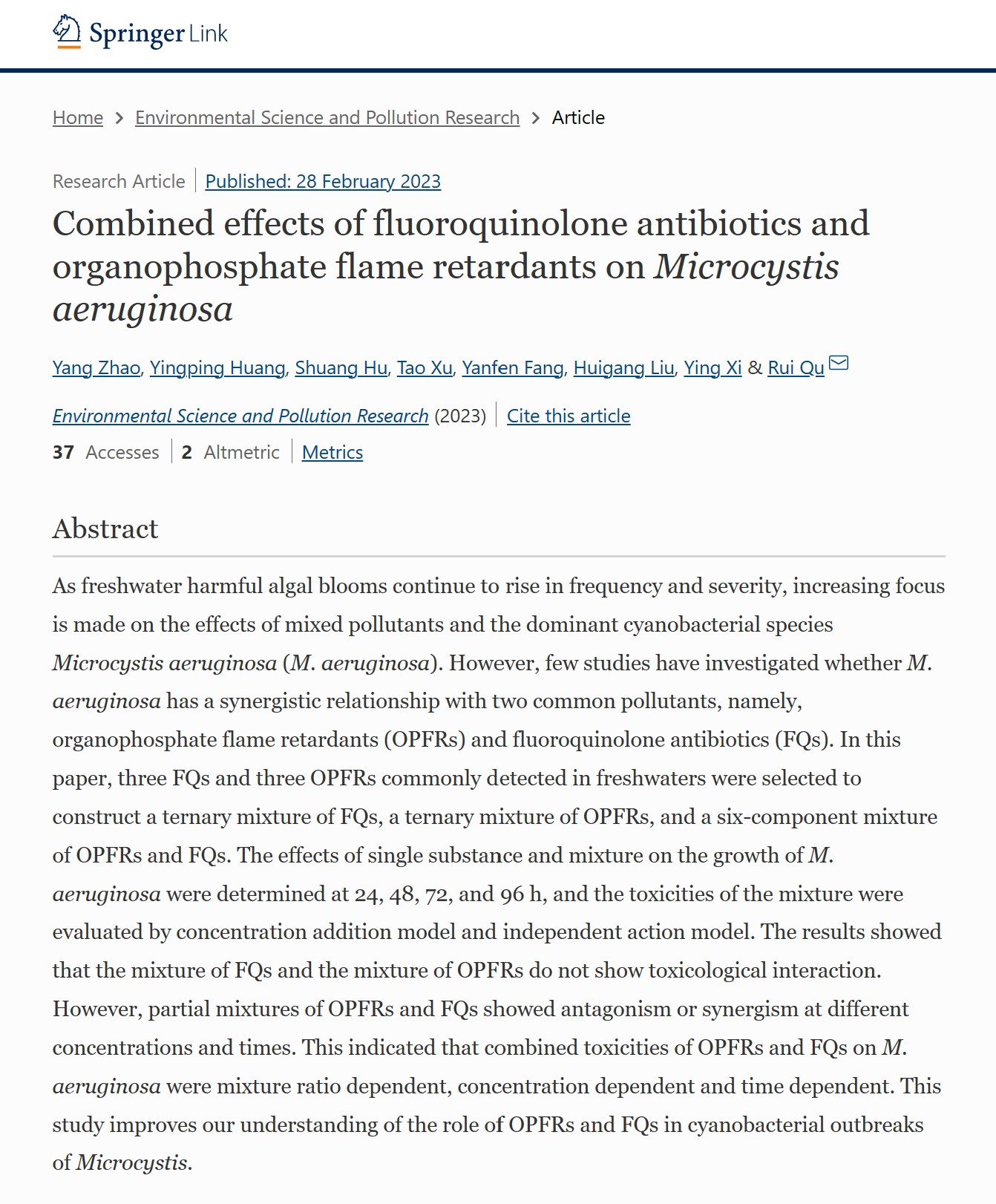 Springer Link

Home > Environmental Science and Pollution Research > Article

Research Article | Published: 28 February 2023

Combined effects of fluoroquinolone antibiotics and organophosphate flame retardants on Microcystis aeruginosa

Yang Zhao, Yingping Huang, Shuang Hu, Tao Xu, Yanfen Fang, Huigang Liu, Ying Xi & Rui Qu

Environmental Science and Pollution Research (2023) | Cite this article

37 Accesses | 2 Altmetric | Metrics

Abstract

As freshwater harmful algal blooms continue to rise in frequency and severity, increasing focus is made on the effects of mixed pollutants and the dominant cyanobacterial species Microcystis aeruginosa (M. aeruginosa). However, few studies have investigated whether M. aeruginosa has a synergistic relationship with two common pollutants, namely, organophosphate flame retardants (OPFRs) and fluoroquinolone antibiotics (FQs). In this paper, three FQs and three OPFRs commonly detected in freshwaters were selected to construct a ternary mixture of FQs, a ternary mixture of OPFRs, and a six-component mixture of OPFRs and FQs. The effects of single substance and mixture on the growth of M. aeruginosa were determined at 24, 48, 72, and 96 h, and the toxicities of the mixture were evaluated by concentration addition model and independent action model. The results showed that the mixture of FQs and the mixture of OPFRs do not show toxicological interaction. However, partial mixtures of OPFRs and FQs showed antagonism or synergism at different concentrations and times. This indicated that combined toxicities of OPFRs and FQs on M. aeruginosa were mixture ratio dependent, concentration dependent and time dependent. This study improves our understanding of the role of OPFRs and FQs in cyanobacterial outbreaks of Microcystis.